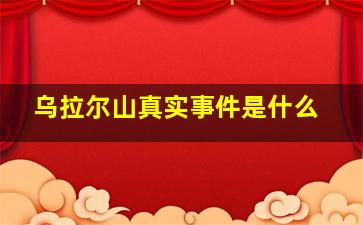 乌拉尔山真实事件是什么